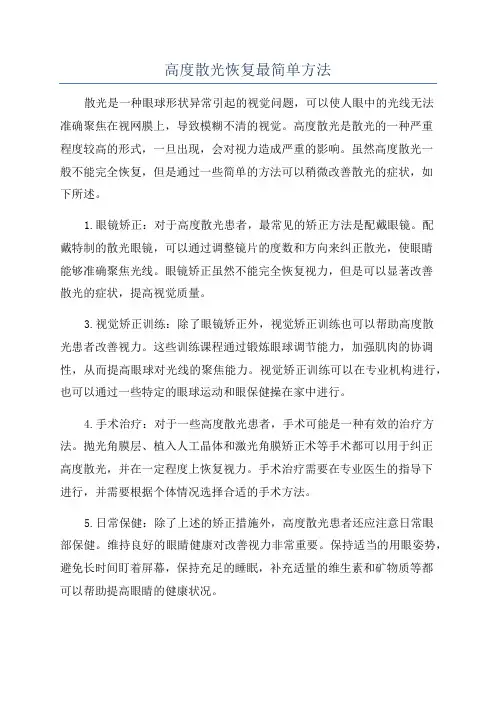 高度散光恢复最简单方法

散光是一种眼球形状异常引起的视觉问题，可以使人眼中的光线无法准确聚焦在视网膜上，导致模糊不清的视觉。高度散光是散光的一种严重程度较高的形式，一旦出现，会对视力造成严重的影响。虽然高度散光一般不能完全恢复，但是通过一些简单的方法可以稍微改善散光的症状，如下所述。

1.眼镜矫正：对于高度散光患者，最常见的矫正方法是配戴眼镜。配戴特制的散光眼镜，可以通过调整镜片的度数和方向来纠正散光，使眼睛能够准确聚焦光线。眼镜矫正虽然不能完全恢复视力，但是可以显著改善散光的症状，提高视觉质量。

3.视觉矫正训练：除了眼镜矫正外，视觉矫正训练也可以帮助高度散光患者改善视力。这些训练课程通过锻炼眼球调节能力，加强肌肉的协调性，从而提高眼球对光线的聚焦能力。视觉矫正训练可以在专业机构进行，也可以通过一些特定的眼球运动和眼保健操在家中进行。

4.手术治疗：对于一些高度散光患者，手术可能是一种有效的治疗方法。抛光角膜层、植入人工晶体和激光角膜矫正术等手术都可以用于纠正高度散光，并在一定程度上恢复视力。手术治疗需要在专业医生的指导下进行，并需要根据个体情况选择合适的手术方法。

5.日常保健：除了上述的矫正措施外，高度散光患者还应注意日常眼部保健。维持良好的眼睛健康对改善视力非常重要。保持适当的用眼姿势，避免长时间盯着屏幕，保持充足的睡眠，补充适量的维生素和矿物质等都可以帮助提高眼睛的健康状况。